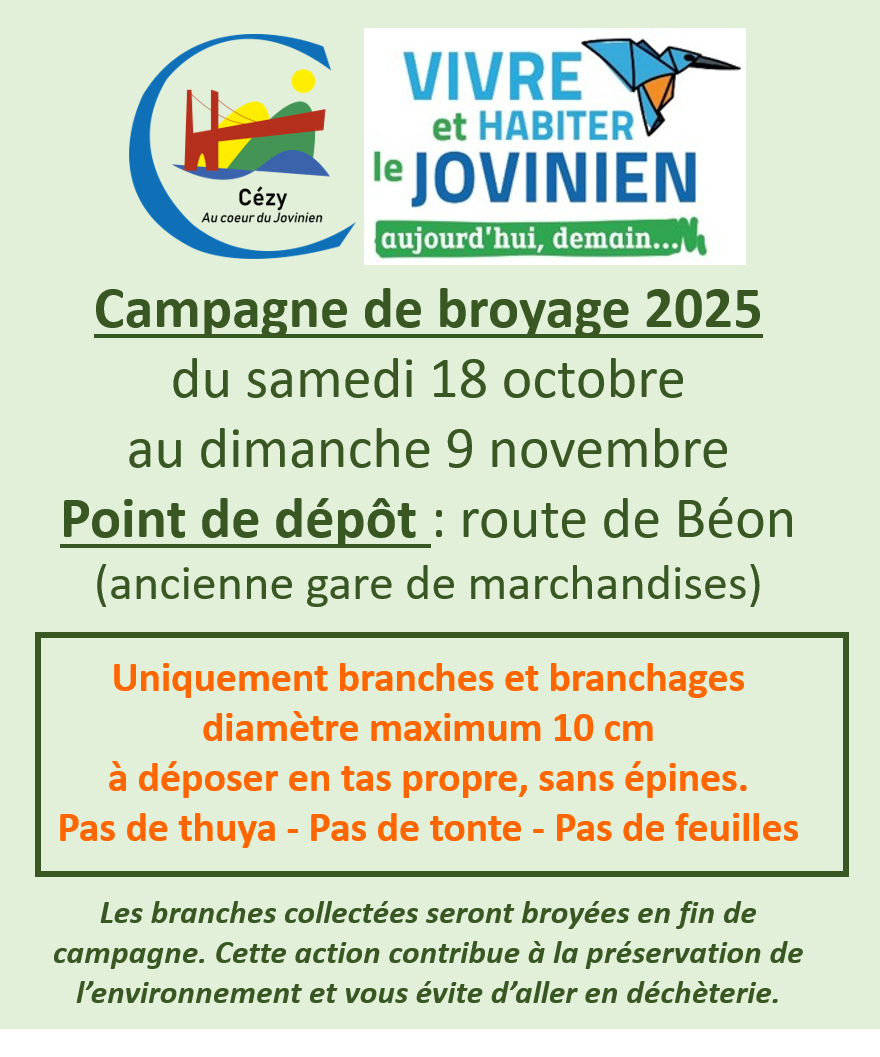 Cézy
Au coeur du Jovinien

VIVRE et HABITER le JOVINIEN
aujourd'hui, demain...

Campagne de broyage 2025
du samedi 18 octobre
au dimanche 9 novembre
Point de dépôt : route de Béon
(ancienne gare de marchandises)

Uniquement branches et branchages
diamètre maximum 10 cm
à déposer en tas propre, sans épines.
Pas de thuya - Pas de tonte - Pas de feuilles

Les branches collectées seront broyées en fin de campagne. Cette action contribue à la préservation de l'environnement et vous évite d'aller en déchèterie.